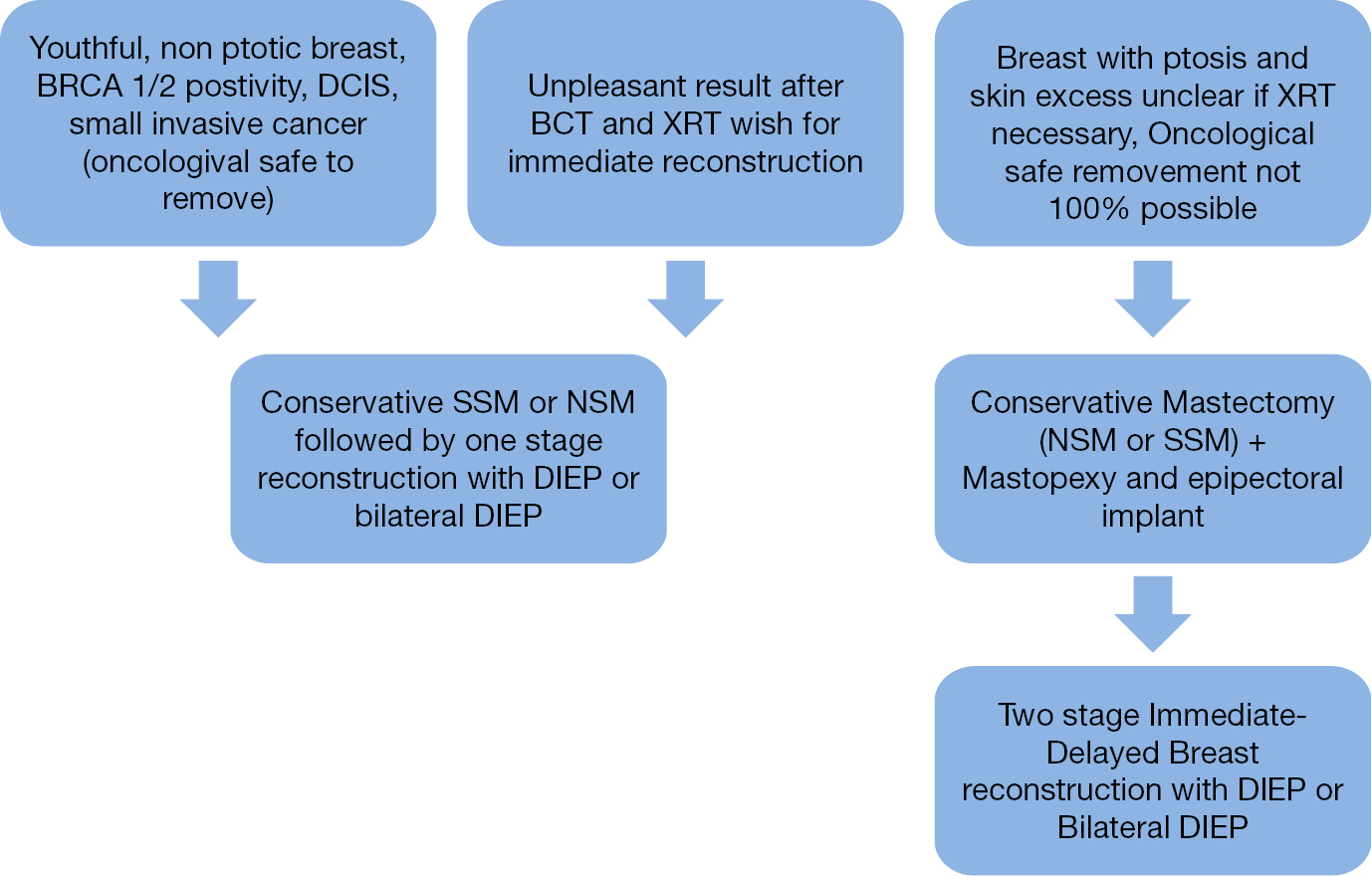 Youthful, non ptotic breast, BRCA 1/2 postivity, DCIS, small invasive cancer (oncologival safe to remove)

Unpleasant result after BCT and XRT wish for immediate reconstruction

Breast with ptosis and skin excess unclear if XRT necessary, Oncological safe removement not 100% possible

Conservative SSM or NSM followed by one stage reconstruction with DIEP or bilateral DIEP

Conservative Mastectomy (NSM or SSM) + Mastopexy and epipectoral implant

Two stage Immediate-Delayed Breast reconstruction with DIEP or Bilateral DIEP